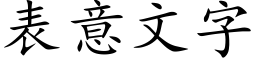 表意文字